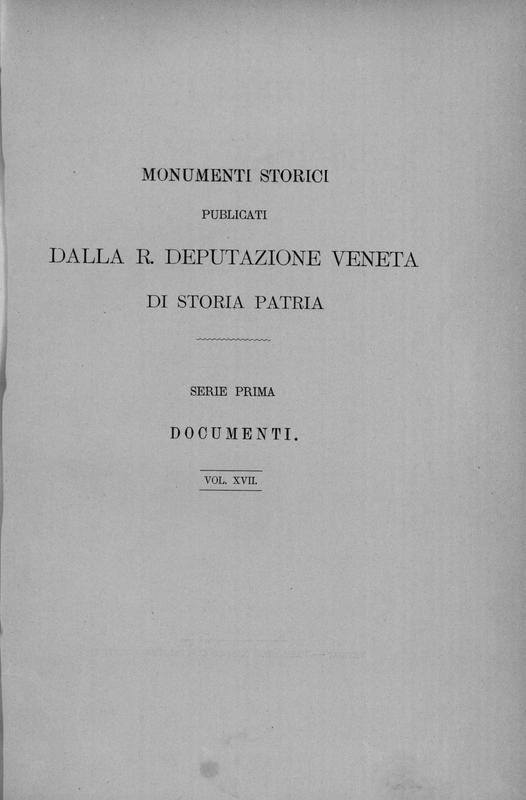 MONUMENTI STORICI

PUBLICATI

DALLA R. DEPUTAZIONE VENETA

DI STORIA PATRIA

SERIE PRIMA

DOCUMENTI.

VOL. XVII.